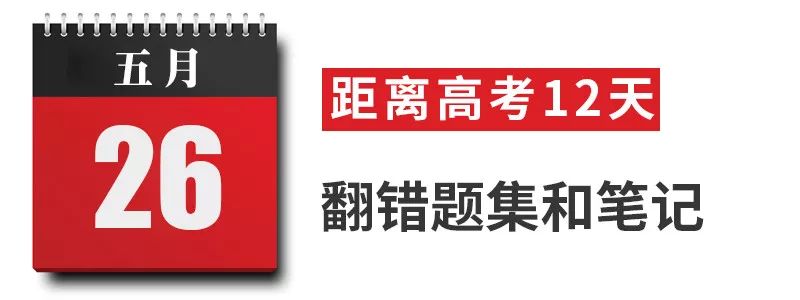 五月

26

距离高考12天

翻错题集和笔记